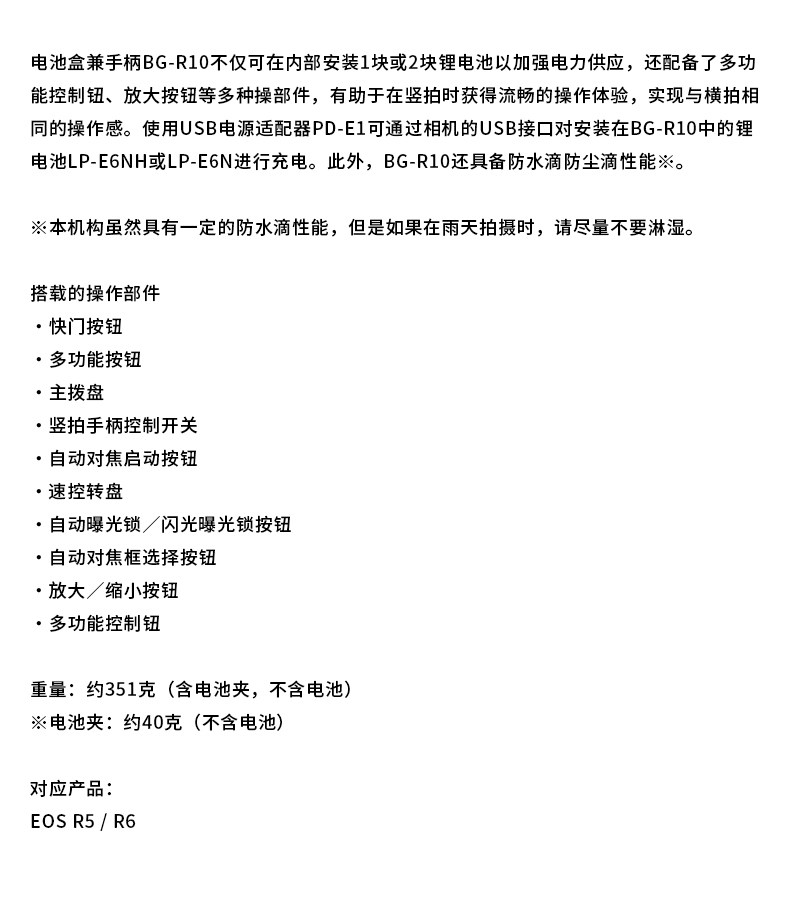 电池盒兼手柄BG-R10不仅可在内部安装1块或2块锂电池以加强电力供应，还配备了多功能控制钮、放大按钮等多种操部件，有助于在竖拍时获得流畅的操作体验，实现与横拍相同的操作感。使用USB电源适配器PD-E1可通过相机的USB接口对安装在BG-R10中的锂电池LP-E6NH或LP-E6N进行充电。此外，BG-R10还具备防水滴防尘滴性能※。

※本机构虽然具有一定的防水滴性能，但是如果在雨天拍摄时，请尽量不要淋湿。

搭载的操作部件
・快门按钮
・多功能按钮
・主拨盘
・竖拍手柄控制开关
・自动对焦启动按钮
・速控转盘
・自动曝光锁／闪光曝光锁按钮
・自动对焦框选择按钮
・放大／缩小按钮
・多功能控制钮

重量：约351克（含电池夹，不含电池）
※电池夹：约40克（不含电池）

对应产品：
EOS R5 / R6